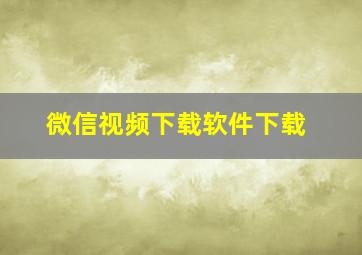 微信视频下载软件下载